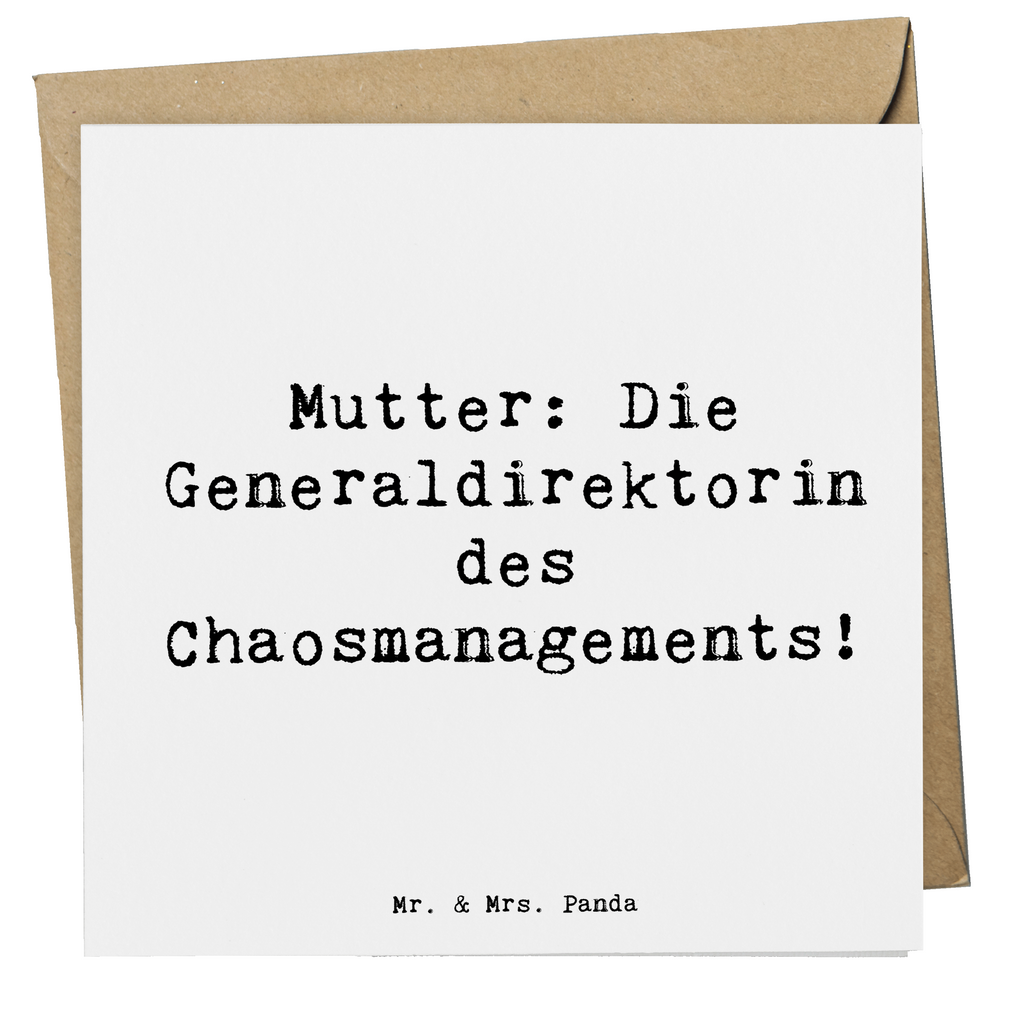 Mutter: Die Generaldirektorin des Chaosmanagements!

Mr. & Mrs. Panda